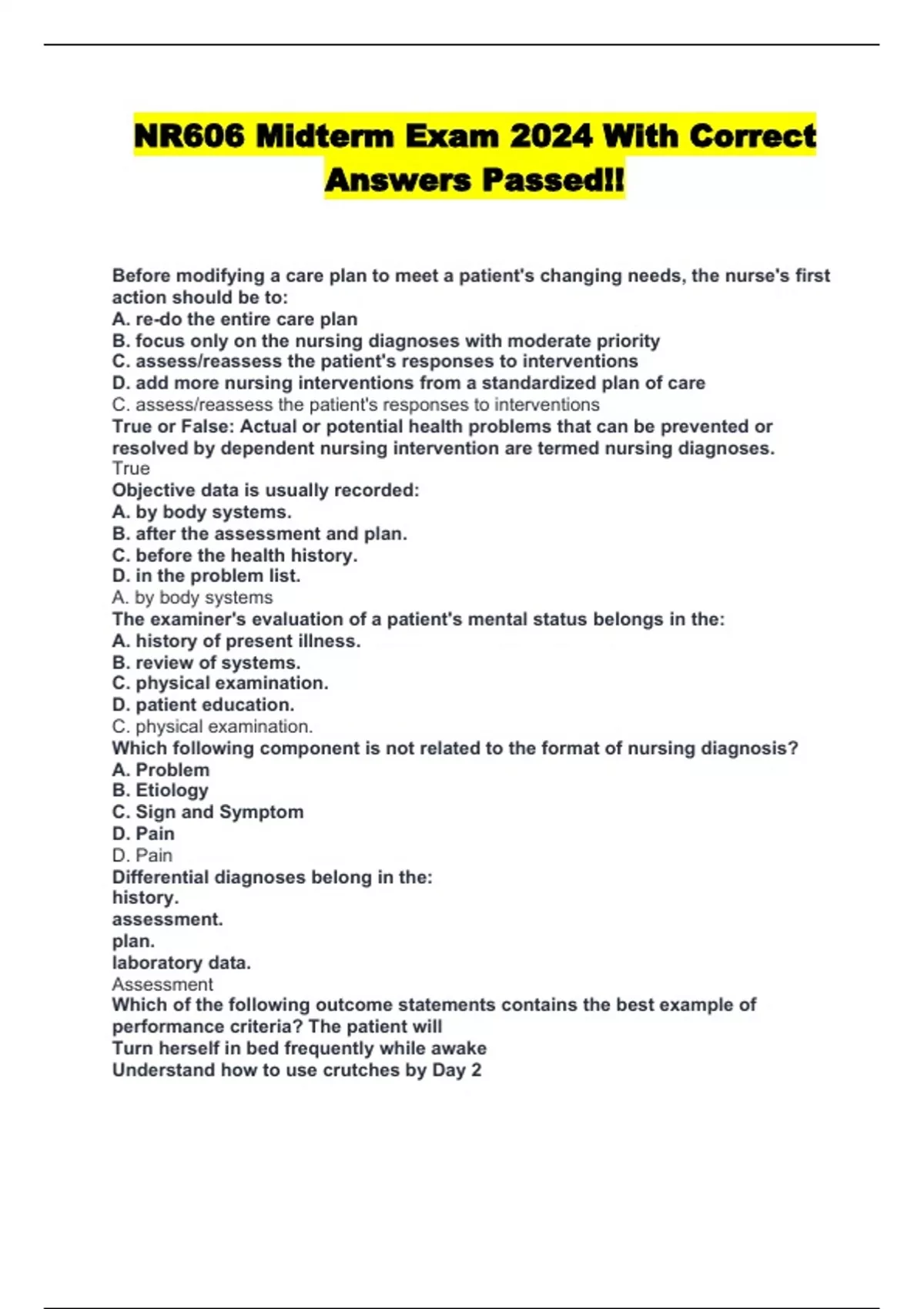 NR606 Midterm Exam 2024 With Correct Answers Passed!!

Before modifying a care plan to meet a patient's changing needs, the nurse's first action should be to:
A. re-do the entire care plan
B. focus only on the nursing diagnoses with moderate priority
C. assess/reassess the patient's responses to interventions
D. add more nursing interventions from a standardized plan of care
C. assess/reassess the patient's responses to interventions
True or False: Actual or potential health problems that can be prevented or resolved by dependent nursing intervention are termed nursing diagnoses.
True
Objective data is usually recorded:
A. by body systems.
B. after the assessment and plan.
C. before the health history.
D. in the problem list.
A. by body systems
The examiner's evaluation of a patient's mental status belongs in the:
A. history of present illness.
B. review of systems.
C. physical examination.
D. patient education.
C. physical examination.
Which following component is not related to the format of nursing diagnosis?
A. Problem
B. Etiology
C. Sign and Symptom
D. Pain
D. Pain
Differential diagnoses belong in the:
history.
assessment.
plan.
laboratory data.
Assessment
Which of the following outcome statements contains the best example of performance criteria? The patient will
Turn herself in bed frequently while awake
Understand how to use crutches by Day 2